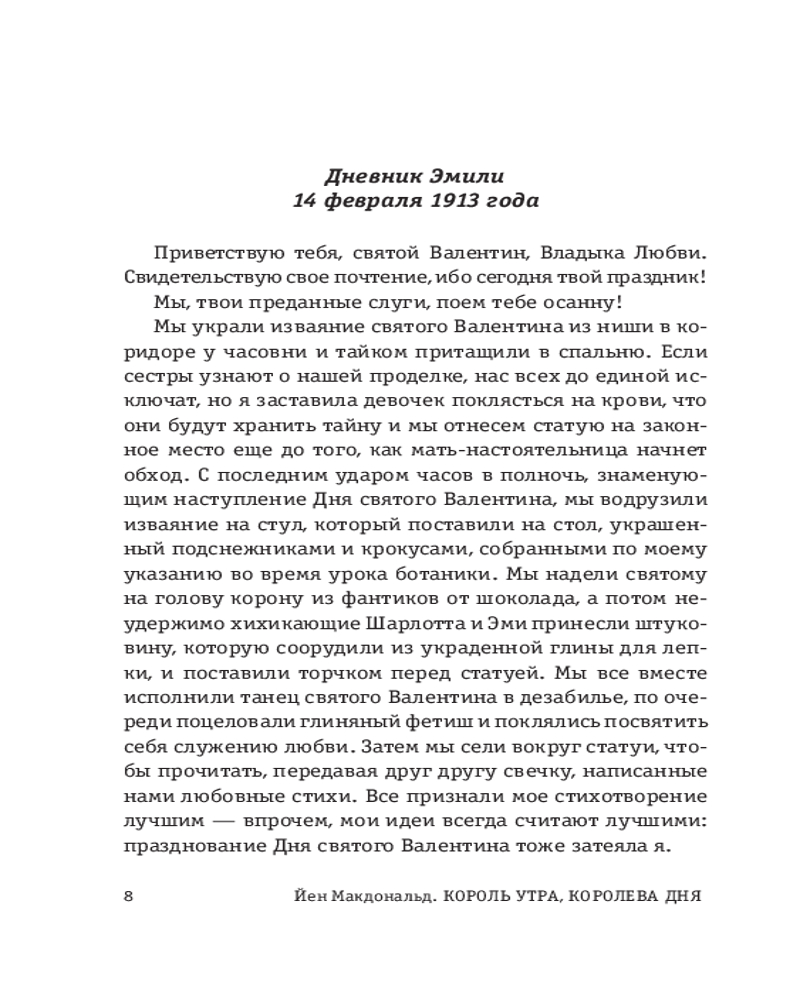 Дневник Эмили
14 февраля 1913 года

Приветствую тебя, святой Валентин, Владыка Любви. Свидетельствую свое почтение, ибо сегодня твой праздник!

Мы, твои преданные слуги, поем тебе осанну!

Мы украли изваяние святого Валентина из ниши в коридоре у часовни и тайком притащили в спальню. Если сестры узнают о нашей проделке, нас всех до единой исключат, но я заставила девочек поклясться на крови, что они будут хранить тайну и мы отнесем статую на законное место еще до того, как мать-настоятельница начнет обход. С последним ударом часов в полночь, знаменующим наступление Дня святого Валентина, мы водрузили изваяние на стул, который поставили на стол, украшенный подснежниками и крокусами, собранными по моему указанию во время урока ботаники. Мы надели святому на голову корону из фантиков от шоколада, а потом неудержимо хихикающие Шарлотта и Эми принесли штуковину, которую соорудили из украденной глины для лепки, и поставили торчком перед статуей. Мы все вместе исполнили танец святого Валентина в дезабилье, по очереди поцеловали глиняный фетиш и поклялись посвятить себя служению любви. Затем мы сели вокруг статуи, чтобы прочитать, передавая друг другу свечку, написанные нами любовные стихи. Все признали мое стихотворение лучшим — впрочем, мои идеи всегда считают лучшими: празднование Дня святого Валентина тоже затеяла я.

8 Йен Макдональд. КОРОЛЬ УТРА, КОРОЛЕВА ДНЯ